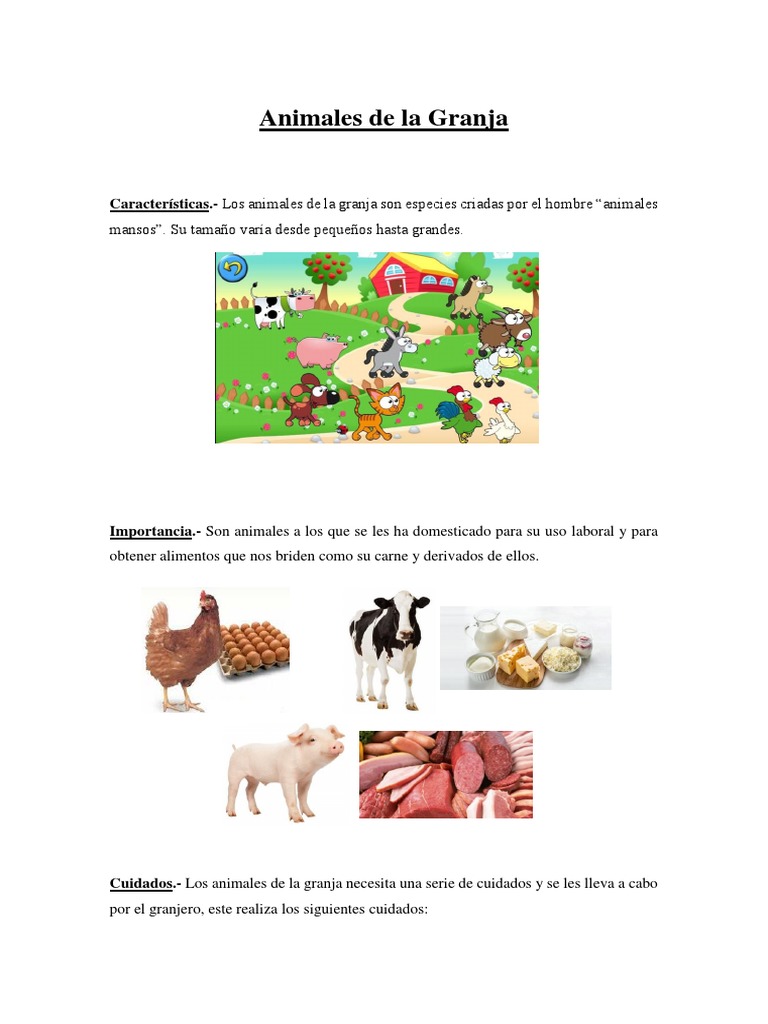 Animales de la Granja

Características.- Los animales de la granja son especies criadas por el hombre "animales mansos". Su tamaño varía desde pequeños hasta grandes.

Importancia.- Son animales a los que se les ha domesticado para su uso laboral y para obtener alimentos que nos briden como su carne y derivados de ellos.

Cuidados.- Los animales de la granja necesita una serie de cuidados y se les lleva a cabo por el granjero, este realiza los siguientes cuidados: